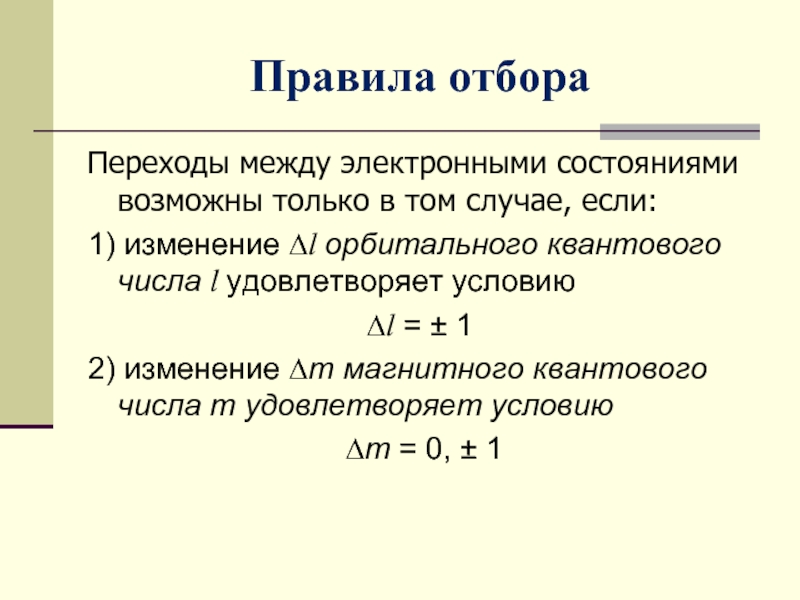 Правила отбора

Переходы между электронными состояниями возможны только в том случае, если:

1) изменение $\Delta l$ орбитального квантового числа $l$ удовлетворяет условию

$\Delta l = \pm 1$

2) изменение $\Delta m$ магнитного квантового числа $m$ удовлетворяет условию

$\Delta m = 0, \pm 1$